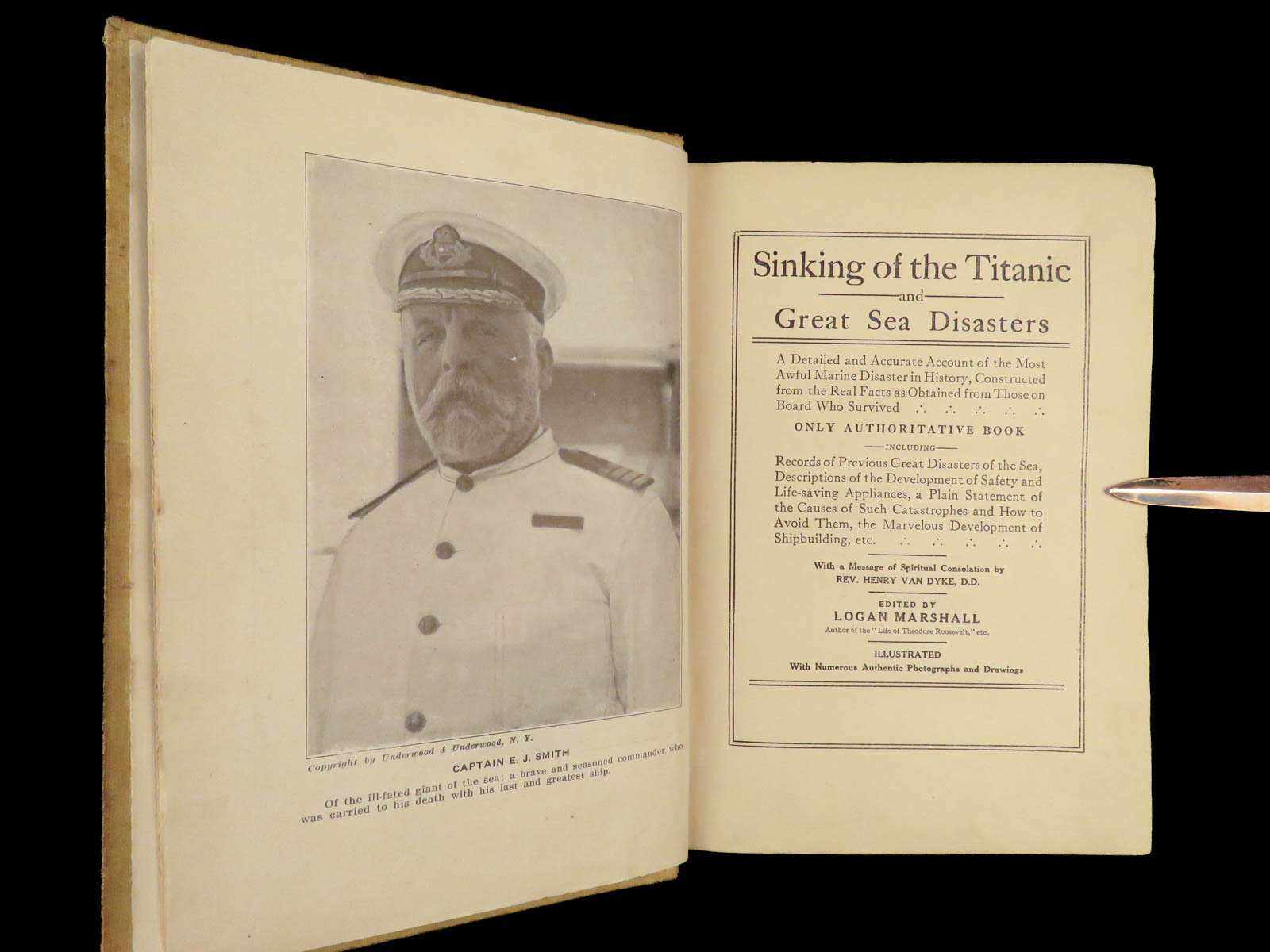 Copyright by Underwood & Underwood, N. Y.

CAPTAIN E. J. SMITH

Of the ill-fated giant of the sea; a brave and seasoned commander who was carried to his death with his last and greatest ship.

Sinking of the Titanic

and

Great Sea Disasters

A Detailed and Accurate Account of the Most Awful Marine Disaster in History, Constructed from the Real Facts as Obtained from Those on Board Who Survived ∴ ∴ ∴ ∴ ∴

ONLY AUTHORITATIVE BOOK

INCLUDING

Records of Previous Great Disasters of the Sea, Descriptions of the Development of Safety and Life-saving Appliances, a Plain Statement of the Causes of Such Catastrophes and How to Avoid Them, the Marvelous Development of Shipbuilding, etc. ∴ ∴ ∴ ∴ ∴

With a Message of Spiritual Consolation by REV. HENRY VAN DYKE, D.D.

EDITED BY

LOGAN MARSHALL

Author of the "Life of Theodore Roosevelt," etc.

ILLUSTRATED

With Numerous Authentic Photographs and Drawings